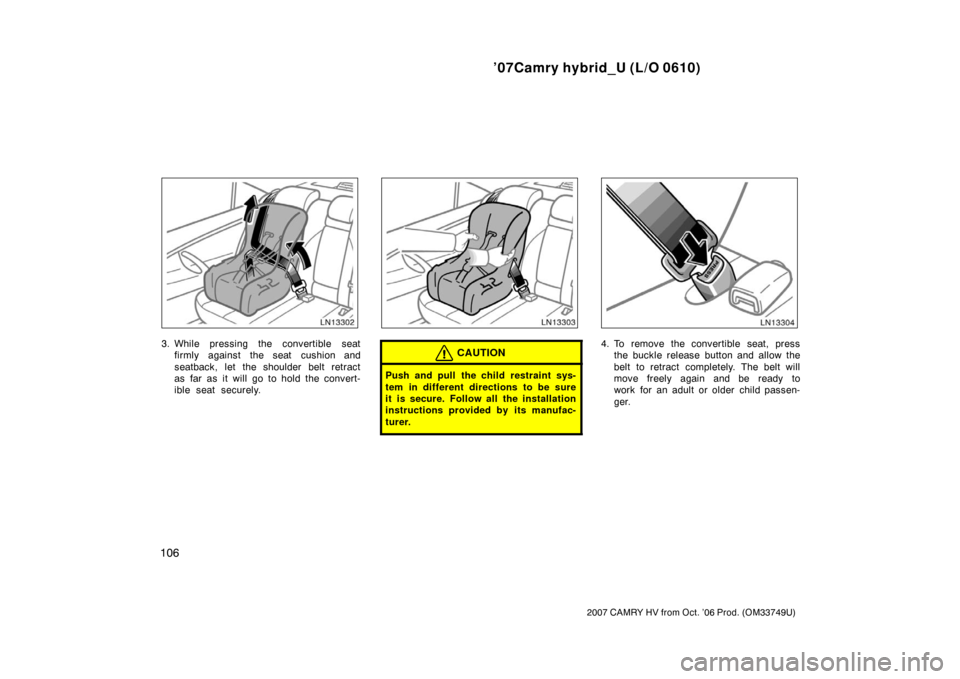 ’07Camry hybrid_U (L/O 0610)

LN13302

3. While pressing the convertible seat firmly against the seat cushion and seatback, let the shoulder belt retract as far as it will go to hold the convertible seat securely.

LN13303

CAUTION

Push and pull the child restraint system in different directions to be sure it is secure. Follow all the installation instructions provided by its manufacturer.

LN13304

4. To remove the convertible seat, press the buckle release button and allow the belt to retract completely. The belt will move freely again and be ready to work for an adult or older child passenger.

106

2007 CAMRY HV from Oct. ’06 Prod. (OM33749U)

carmanualsonline.info